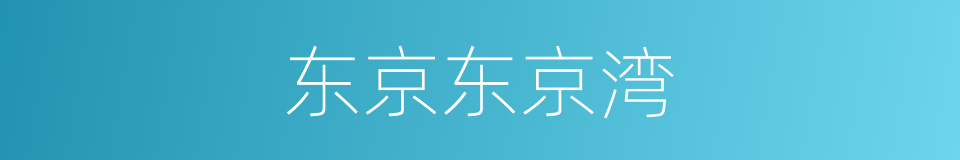 东京东京湾